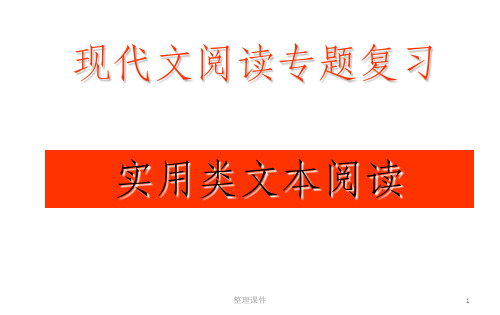 现代文阅读专题复习

实用类文本阅读

整理课件

1